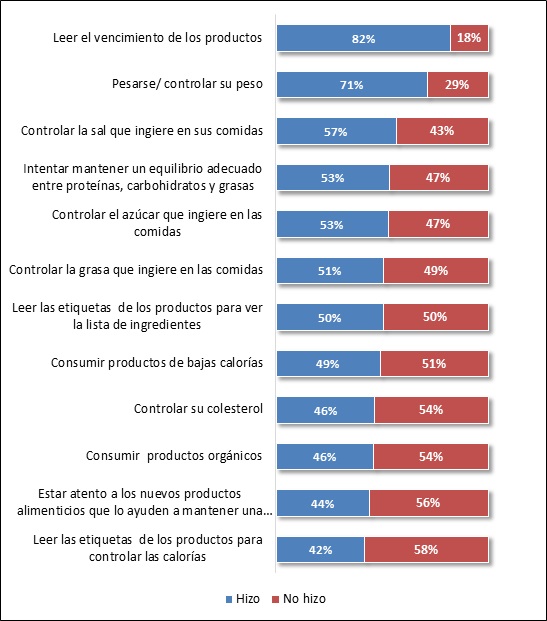 Leer el vencimiento de los productos 82% 18%

Pesarse/ controlar su peso 71% 29%

Controlar la sal que ingiere en sus comidas 57% 43%

Intentar mantener un equilibrio adecuado entre proteínas, carbohidratos y grasas 53% 47%

Controlar el azúcar que ingiere en las comidas 53% 47%

Controlar la grasa que ingiere en las comidas 51% 49%

Leer las etiquetas de los productos para ver la lista de ingredientes 50% 50%

Consumir productos de bajas calorías 49% 51%

Controlar su colesterol 46% 54%

Consumir productos orgánicos 46% 54%

Estar atento a los nuevos productos alimenticios que lo ayuden a mantener una... 44% 56%

Leer las etiquetas de los productos para controlar las calorías 42% 58%

Hizo No hizo